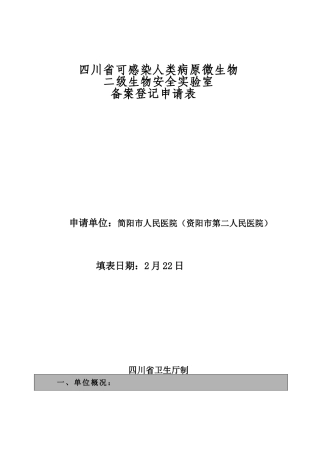 四川省可感染人类病原微生物
二级生物安全实验室
备案登记申请表

申请单位：简阳市人民医院（资阳市第二人民医院）

填表日期：2月22日

四川省卫生厅制

一、单位概况：